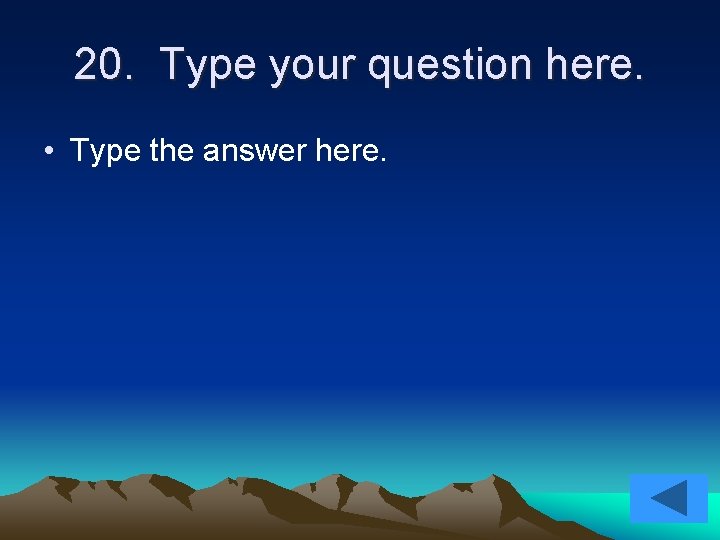 20. Type your question here.

• Type the answer here.